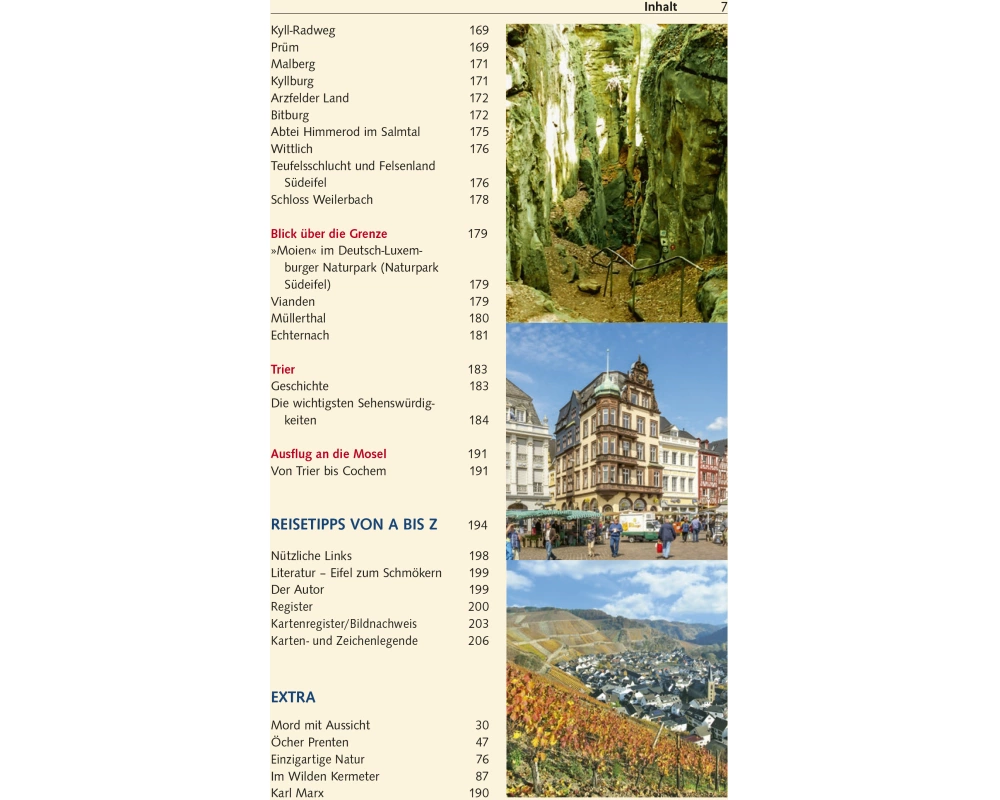 Inhalt 7

Kyll-Radweg 169
Prüm 169
Malberg 171
Kyllburg 171
Arzfelder Land 172
Bitburg 172
Abtei Himmerod im Salmtal 175
Wittlich 176
Teufelsschlucht und Felsenland Südeifel 176
Schloss Weilerbach 178

Blick über die Grenze 179
»Moien« im Deutsch-Luxemburger Naturpark (Naturpark Südeifel) 179
Vianden 179
Müllerthal 180
Echternach 181

Trier 183
Geschichte 183
Die wichtigsten Sehenswürdigkeiten 184

Ausflug an die Mosel 191
Von Trier bis Cochem 191

REISETIPPS VON A BIS Z 194

Nützliche Links 198
Literatur – Eifel zum Schmökern 199
Der Autor 199
Register 200
Kartenregister/Bildnachweis 203
Karten- und Zeichenlegende 206

EXTRA

Mord mit Aussicht 30
Öcher Prenten 47
Einzigartige Natur 76
Im Wilden Kermeter 87
Karl Marx 190